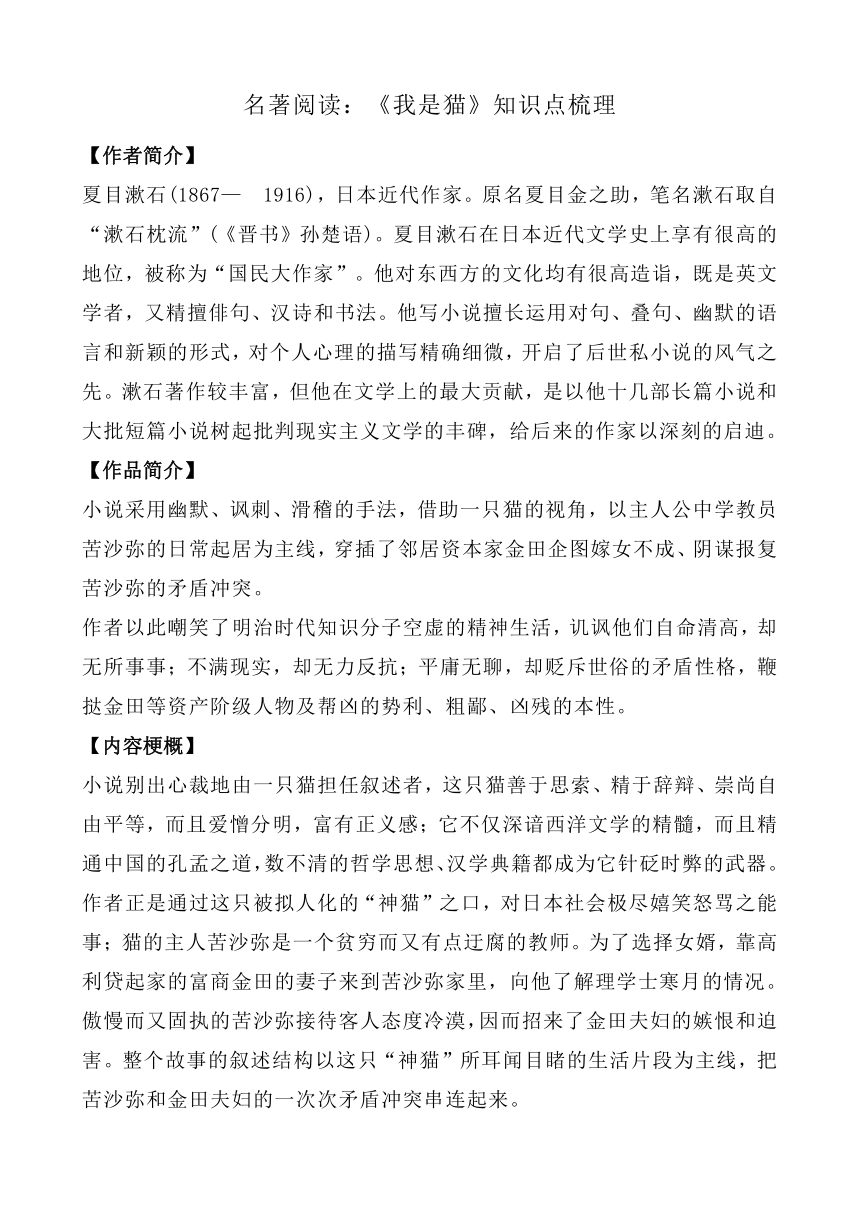 名著阅读：《我是猫》知识点梳理

【作者简介】

夏目漱石(1867— 1916)，日本近代作家。原名夏目金之助，笔名漱石取自“漱石枕流”(《晋书》孙楚语)。夏目漱石在日本近代文学史上享有很高的地位，被称为“国民大作家”。他对东西方的文化均有很高造诣，既是英文学者，又精擅俳句、汉诗和书法。他写小说擅长运用对句、叠句、幽默的语言和新颖的形式，对个人心理的描写精确细微，开启了后世私小说的风气之先。漱石著作较丰富，但他在文学上的最大贡献，是以他十几部长篇小说和大批短篇小说树起批判现实主义文学的丰碑，给后来的作家以深刻的启迪。

【作品简介】

小说采用幽默、讽刺、滑稽的手法，借助一只猫的视角，以主人公中学教员苦沙弥的日常起居为主线，穿插了邻居资本家金田企图嫁女不成、阴谋报复苦沙弥的矛盾冲突。

作者以此嘲笑了明治时代知识分子空虚的精神生活，讥讽他们自命清高，却无所事事；不满现实，却无力反抗；平庸无聊，却贬斥世俗的矛盾性格，鞭挞金田等资产阶级人物及帮凶的势利、粗鄙、凶残的本性。

【内容梗概】

小说别出心裁地由一只猫担任叙述者，这只猫善于思索、精于辞辩、崇尚自由平等，而且爱憎分明，富有正义感；它不仅深谙西洋文学的精髓，而且精通中国的孔孟之道，数不清的哲学思想、汉学典籍都成为它针砭时弊的武器。作者正是通过这只被拟人化的“神猫”之口，对日本社会极尽嬉笑怒骂之能事；猫的主人苦沙弥是一个贫穷而又有点迂腐的教师。为了选择女婿，靠高利贷起家的富商金田的妻子来到苦沙弥家里，向他了解理学士寒月的情况。傲慢而又固执的苦沙弥接待客人态度冷漠，因而招来了金田夫妇的嫉恨和迫害。整个故事的叙述结构以这只“神猫”所耳闻目睹的生活片段为主线，把苦沙弥和金田夫妇的一次次矛盾冲突串连起来。